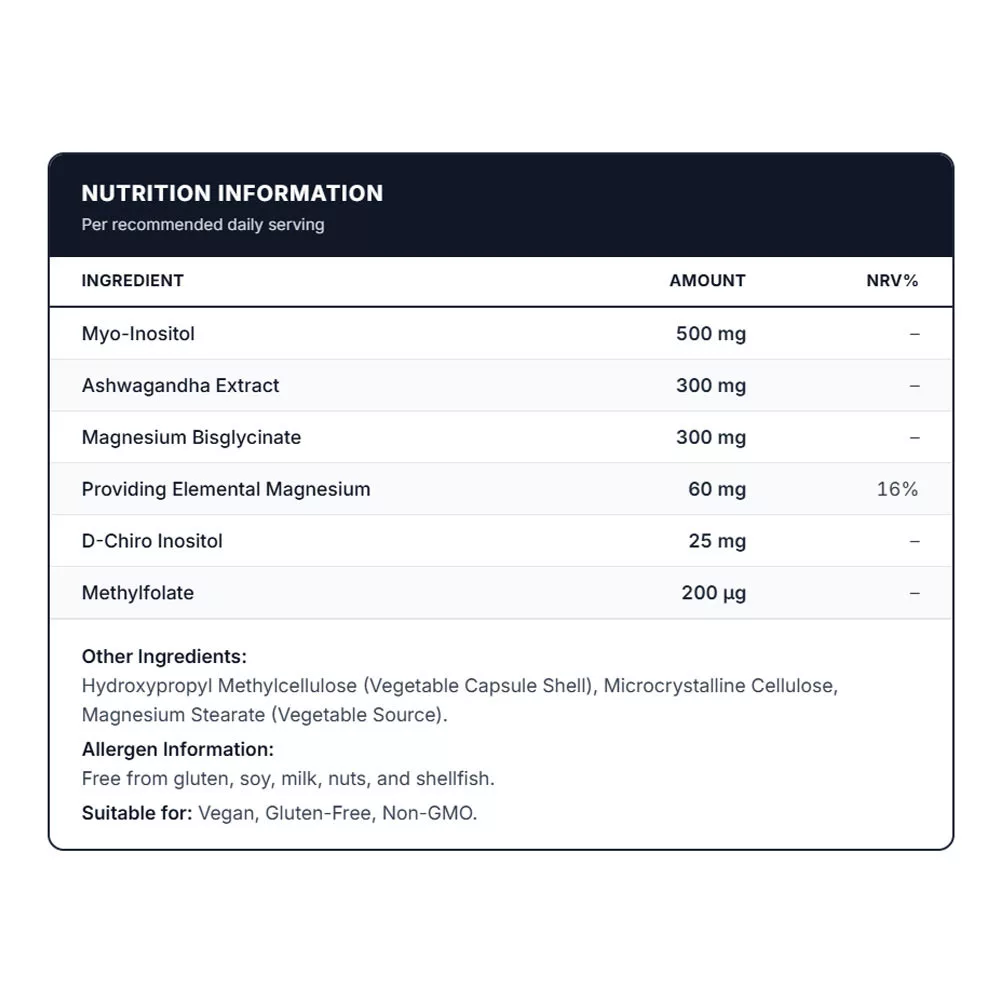 NUTRITION INFORMATION
Per recommended daily serving

| INGREDIENT | AMOUNT | NRV% |
|---|---|---|
| Myo-Inositol | 500 mg | – |
| Ashwagandha Extract | 300 mg | – |
| Magnesium Bisglycinate | 300 mg | – |
| Providing Elemental Magnesium | 60 mg | 16% |
| D-Chiro Inositol | 25 mg | – |
| Methylfolate | 200 µg | – |

Other Ingredients:
Hydroxypropyl Methylcellulose (Vegetable Capsule Shell), Microcrystalline Cellulose, Magnesium Stearate (Vegetable Source).

Allergen Information:
Free from gluten, soy, milk, nuts, and shellfish.

Suitable for: Vegan, Gluten-Free, Non-GMO.